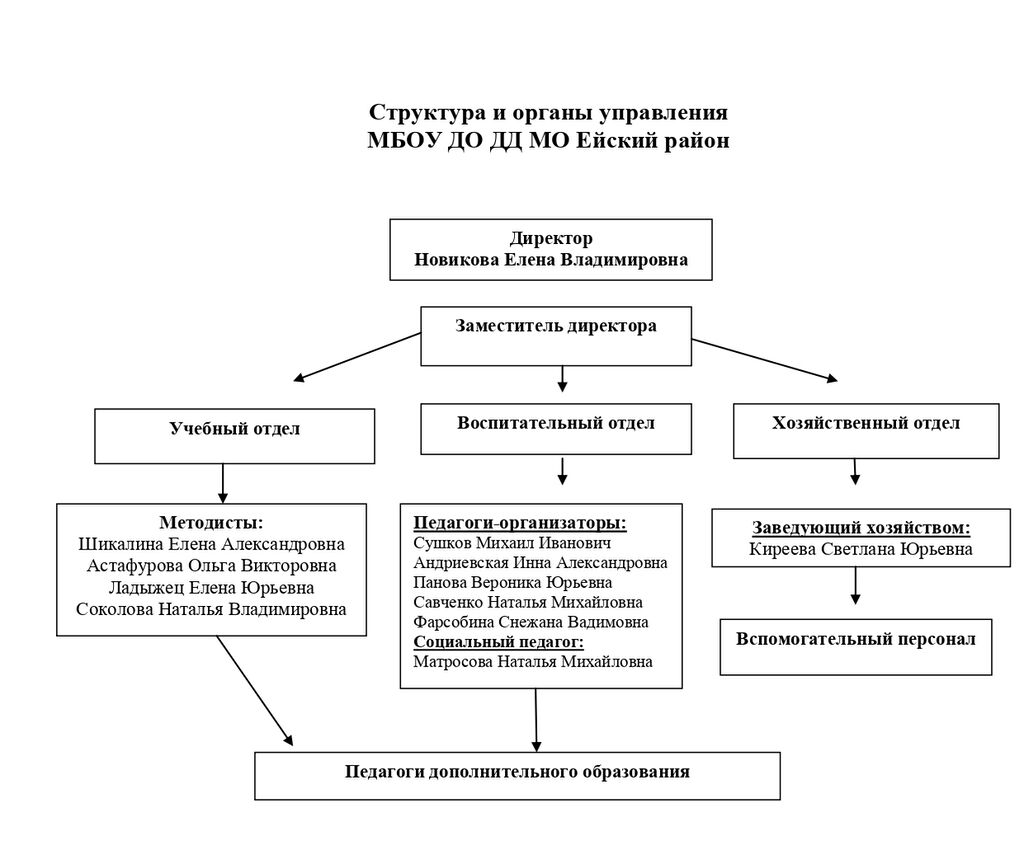 Структура и органы управления
МБОУ ДО ДД МО Ейский район

Директор
Новикова Елена Владимировна

Заместитель директора

Учебный отдел

Воспитательный отдел

Хозяйственный отдел

Методисты:
Шикалина Елена Александровна
Астафурова Ольга Викторовна
Ладыжец Елена Юрьевна
Соколова Наталья Владимировна

Педагоги-организаторы:
Сушков Михаил Иванович
Андриевская Инна Александровна
Панова Вероника Юрьевна
Савченко Наталья Михайловна
Фарсобина Снежана Вадимовна
Социальный педагог:
Матросова Наталья Михайловна

Заведующий хозяйством:
Киреева Светлана Юрьевна

Вспомогательный персонал

Педагоги дополнительного образования